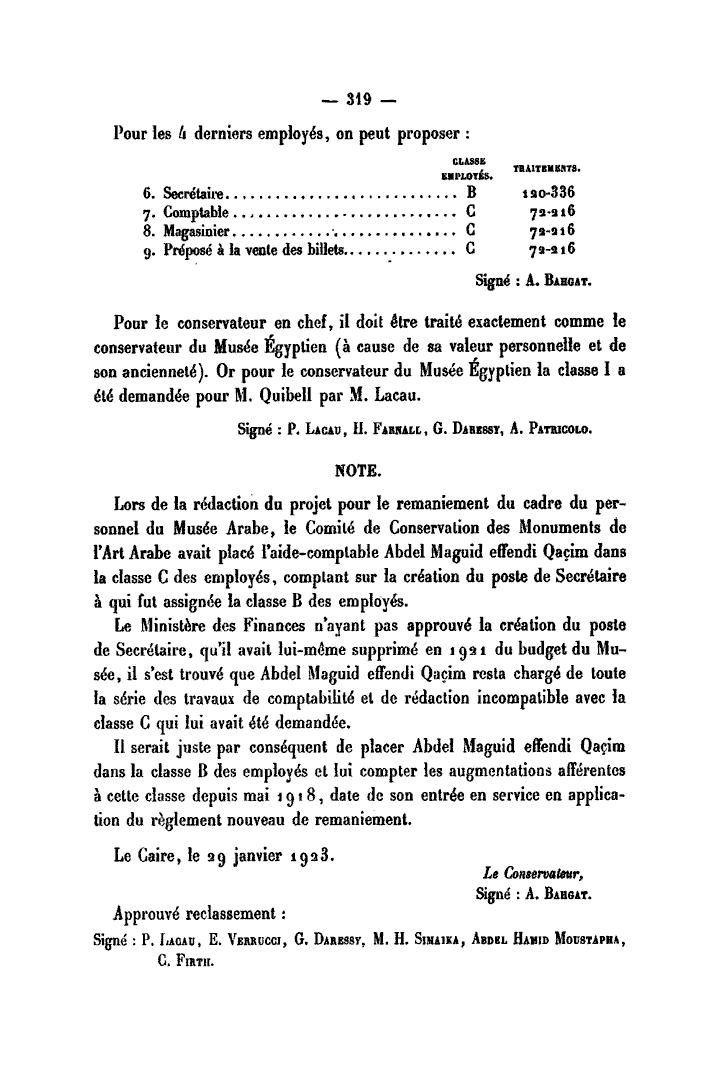 — 319 —

Pour les 4 derniers employés, on peut proposer :

| | CLASSE EMPLOYÉS. | TRAITEMENTS. |
|---|---|---|
| 6. Secrétaire | B | 120-336 |
| 7. Comptable | C | 72-216 |
| 8. Magasinier | C | 72-216 |
| 9. Préposé à la vente des billets | C | 72-216 |

Signé : A. Bahgat.

Pour le conservateur en chef, il doit être traité exactement comme le conservateur du Musée Égyptien (à cause de sa valeur personnelle et de son ancienneté). Or pour le conservateur du Musée Égyptien la classe I a été demandée pour M. Quibell par M. Lacau.

Signé : P. Lacau, H. Farnall, G. Daressy, A. Patricolo.

NOTE.

Lors de la rédaction du projet pour le remaniement du cadre du personnel du Musée Arabe, le Comité de Conservation des Monuments de l'Art Arabe avait placé l'aide-comptable Abdel Maguid effendi Qaçim dans la classe C des employés, comptant sur la création du poste de Secrétaire à qui fut assignée la classe B des employés.

Le Ministère des Finances n'ayant pas approuvé la création du poste de Secrétaire, qu'il avait lui-même supprimé en 1921 du budget du Musée, il s'est trouvé que Abdel Maguid effendi Qaçim resta chargé de toute la série des travaux de comptabilité et de rédaction incompatible avec la classe C qui lui avait été demandée.

Il serait juste par conséquent de placer Abdel Maguid effendi Qaçim dans la classe B des employés et lui compter les augmentations afférentes à cette classe depuis mai 1918, date de son entrée en service en application du règlement nouveau de remaniement.

Le Caire, le 29 janvier 1923.

Le Conservateur,
Signé : A. Bahgat.

Approuvé reclassement :

Signé : P. Lacau, E. Verrucci, G. Daressy, M. H. Simaika, Abdel Hamid Moustapha, C. Firth.